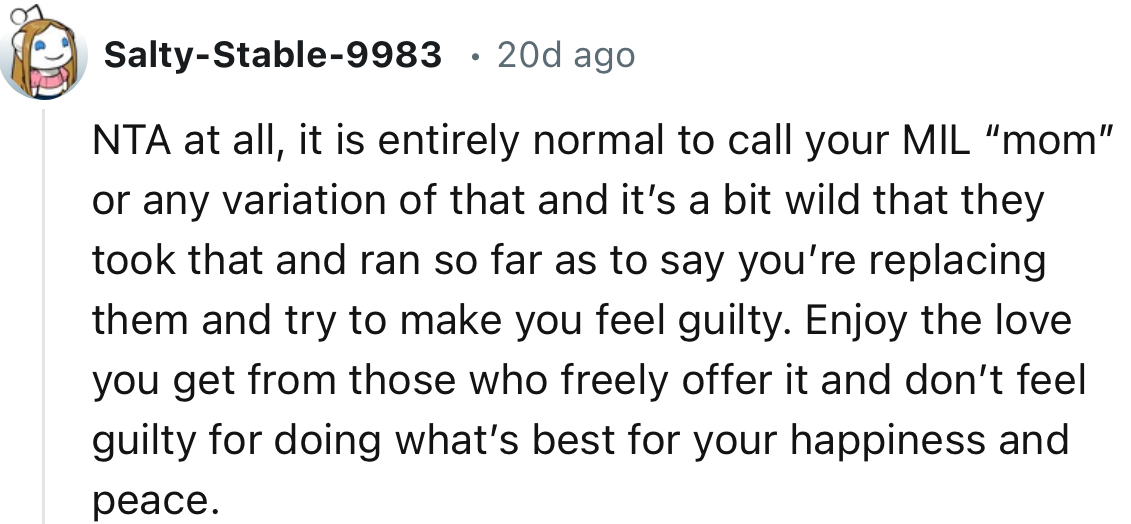 Salty-Stable-9983 • 20d ago

NTA at all, it is entirely normal to call your MIL "mom" or any variation of that and it's a bit wild that they took that and ran so far as to say you're replacing them and try to make you feel guilty. Enjoy the love you get from those who freely offer it and don't feel guilty for doing what's best for your happiness and peace.